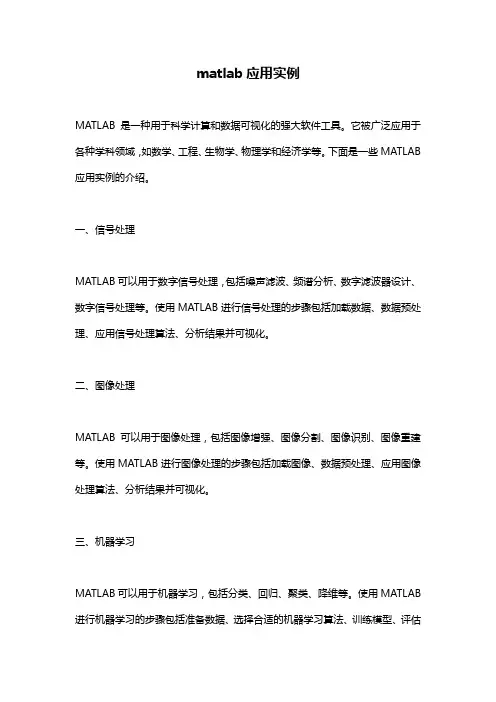 matlab 应用实例

MATLAB 是一种用于科学计算和数据可视化的强大软件工具。它被广泛应用于各种学科领域，如数学、工程、生物学、物理学和经济学等。下面是一些 MATLAB 应用实例的介绍。

一、信号处理

MATLAB 可以用于数字信号处理，包括噪声滤波、频谱分析、数字滤波器设计、数字信号处理等。使用 MATLAB 进行信号处理的步骤包括加载数据、数据预处理、应用信号处理算法、分析结果并可视化。

二、图像处理

MATLAB 可以用于图像处理，包括图像增强、图像分割、图像识别、图像重建等。使用 MATLAB 进行图像处理的步骤包括加载图像、数据预处理、应用图像处理算法、分析结果并可视化。

三、机器学习

MATLAB 可以用于机器学习，包括分类、回归、聚类、降维等。使用 MATLAB 进行机器学习的步骤包括准备数据、选择合适的机器学习算法、训练模型、评估